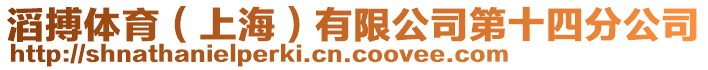 滔搏体育（上海）有限公司第十四分公司
http://shnathanielperki.cn.coovee.com